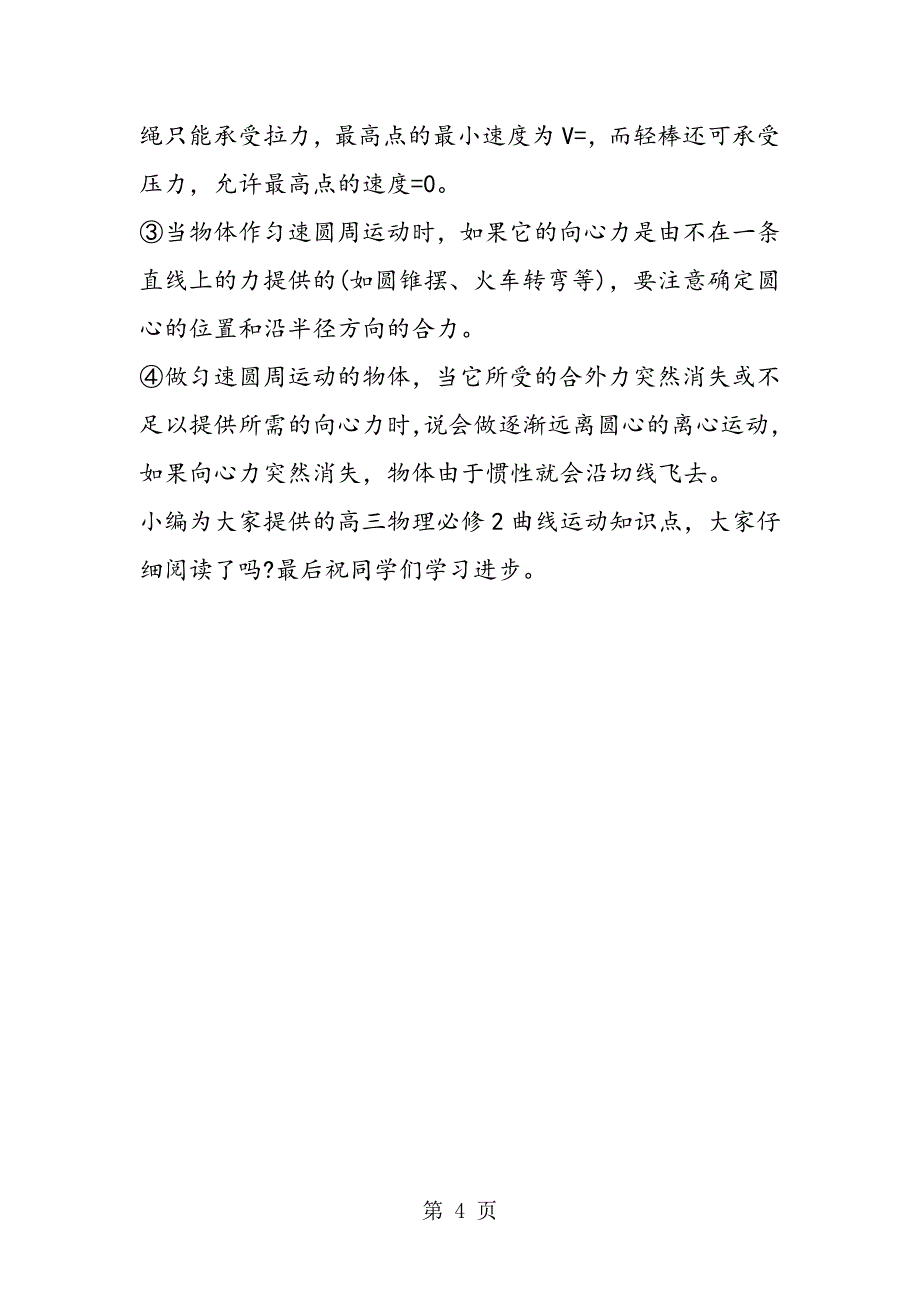 绳只能承受拉力，最高点的最小速度为V=，而轻棒还可承受压力，允许最高点的速度=0。

③当物体作匀速圆周运动时，如果它的向心力是由不在一条直线上的力提供的(如圆锥摆、火车转弯等)，要注意确定圆心的位置和沿半径方向的合力。

④做匀速圆周运动的物体，当它所受的合外力突然消失或不足以提供所需的向心力时,说会做逐渐远离圆心的离心运动，如果向心力突然消失，物体由于惯性就会沿切线飞去。

小编为大家提供的高三物理必修2曲线运动知识点，大家仔细阅读了吗?最后祝同学们学习进步。

第 4 页